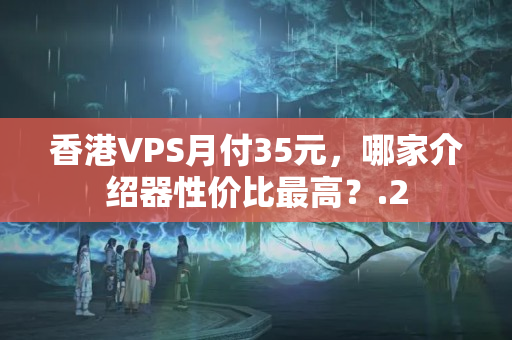 香港VPS月付35元，哪家介绍器性价比最高？.2